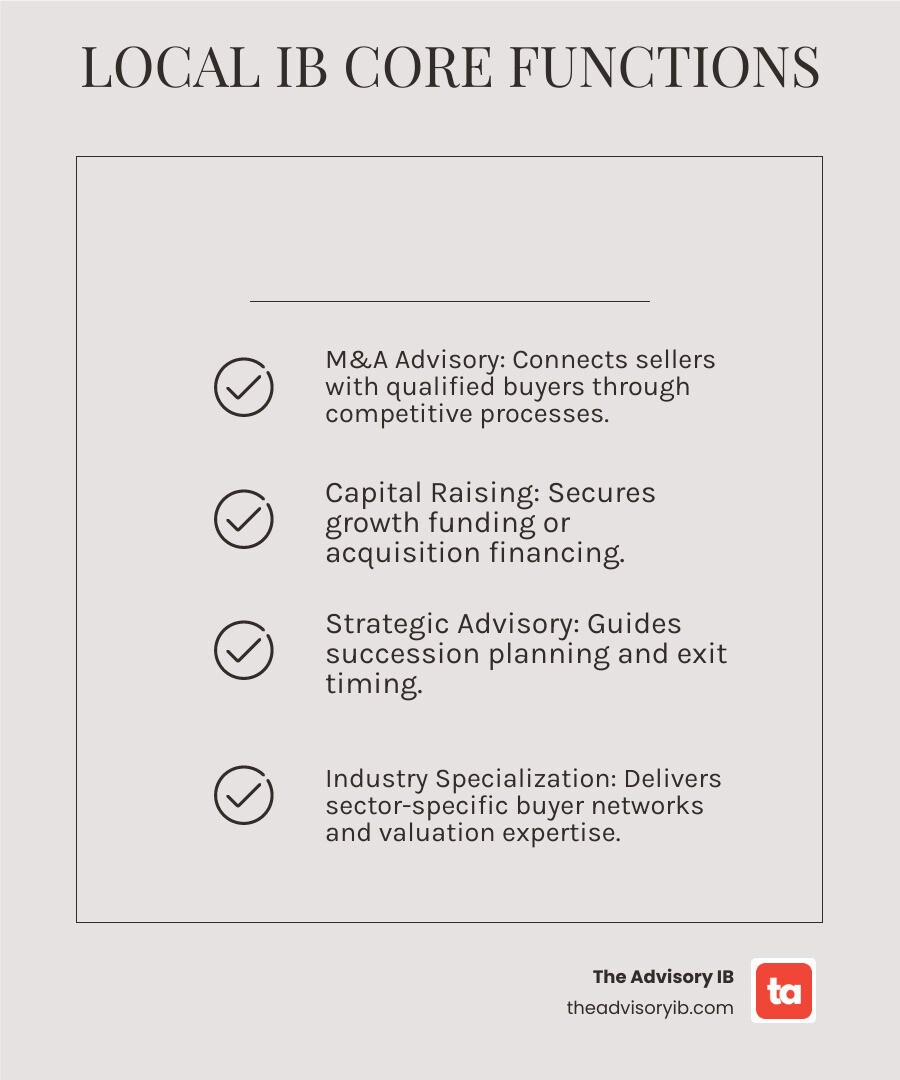 LOCAL IB CORE FUNCTIONS

M&A Advisory: Connects sellers with qualified buyers through competitive processes.

Capital Raising: Secures growth funding or acquisition financing.

Strategic Advisory: Guides succession planning and exit timing.

Industry Specialization: Delivers sector-specific buyer networks and valuation expertise.

The Advisory IB
theadvisoryib.com
ta